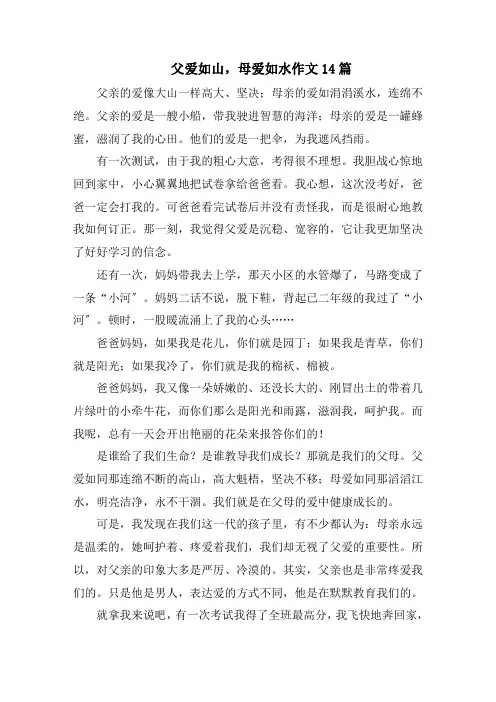 父爱如山，母爱如水作文14篇

父亲的爱像大山一样高大、坚决；母亲的爱如涓涓溪水，连绵不绝。父亲的爱是一艘小船，带我驶进智慧的海洋；母亲的爱是一罐蜂蜜，滋润了我的心田。他们的爱是一把伞，为我遮风挡雨。

有一次测试，由于我的粗心大意，考得很不理想。我胆战心惊地回到家中，小心翼翼地把试卷拿给爸爸看。我心想，这次没考好，爸爸一定会打我的。可爸爸看完试卷后并没有责怪我，而是很耐心地教我如何订正。那一刻，我觉得父爱是沉稳、宽容的，它让我更加坚决了好好学习的信念。

还有一次，妈妈带我去上学，那天小区的水管爆了，马路变成了一条“小河”。妈妈二话不说，脱下鞋，背起已二年级的我过了“小河”。顿时，一股暖流涌上了我的心头……

爸爸妈妈，如果我是花儿，你们就是园丁；如果我是青草，你们就是阳光；如果我冷了，你们就是我的棉袄、棉被。

爸爸妈妈，我又像一朵娇嫩的、还没长大的、刚冒出土的带着几片绿叶的小牵牛花，而你们那么是阳光和雨露，滋润我，呵护我。而我呢，总有一天会开出艳丽的花朵来报答你们的！

是谁给了我们生命？是谁教导我们成长？那就是我们的父母。父爱如同那连绵不断的高山，高大魁梧，坚决不移；母爱如同那滔滔江水，明亮洁净，永不干涸。我们就是在父母的爱中健康成长的。

可是，我发现在我们这一代的孩子里，有不少都认为：母亲永远是温柔的，她呵护着、疼爱着我们，我们却无视了父爱的重要性。所以，对父亲的印象大多是严厉、冷漠的。其实，父亲也是非常疼爱我们的。只是他是男人，表达爱的方式不同，他是在默默教育我们的。

就拿我来说吧，有一次考试我得了全班最高分，我飞快地奔回家，